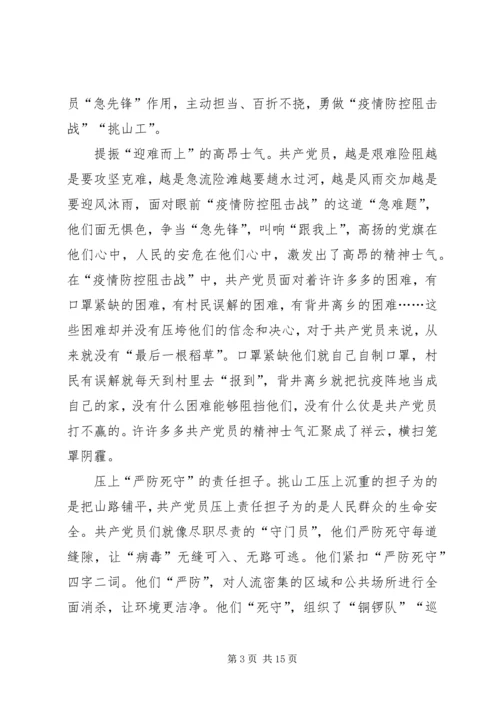 员“急先锋”作用，主动担当、百折不挠，勇做“疫情防控阻击战”“挑山工”。

提振“迎难而上”的高昂士气。共产党员，越是艰难险阻越是要攻坚克难，越是急流险滩越要趟水过河，越是风雨交加越是要迎风沐雨，面对眼前“疫情防控阻击战”的这道“急难题”，他们面无惧色，争当“急先锋”，叫响“跟我上”，高扬的党旗在他们心中，人民的安危在他们心中，激发出了高昂的精神士气。在“疫情防控阻击战”中，共产党员面对着许许多多的困难，有口罩紧缺的困难，有村民误解的困难，有背井离乡的困难……这些困难却并没有压垮他们的信念和决心，对于共产党员来说，从来就没有“最后一根稻草”。口罩紧缺他们就自己自制口罩，村民有误解就每天到村里去“报到”，背井离乡就把抗疫阵地当成自己的家，没有什么困难能够阻挡他们，没有什么仗是共产党员打不赢的。许许多多共产党员的精神士气汇聚成了祥云，横扫笼罩阴霾。

压上“严防死守”的责任担子。挑山工压上沉重的担子为的是把山路铺平，共产党员压上责任担子为的是人民群众的生命安全。共产党员们就像尽职尽责的“守门员”，他们严防死守每道缝隙，让“病毒”无缝可入、无路可逃。他们紧扣“严防死守”四字二词。他们“严防”，对人流密集的区域和公共场所进行全面消杀，让环境更洁净。他们“死守”，组织了“铜锣队”“巡

第 3 页 共 15 页